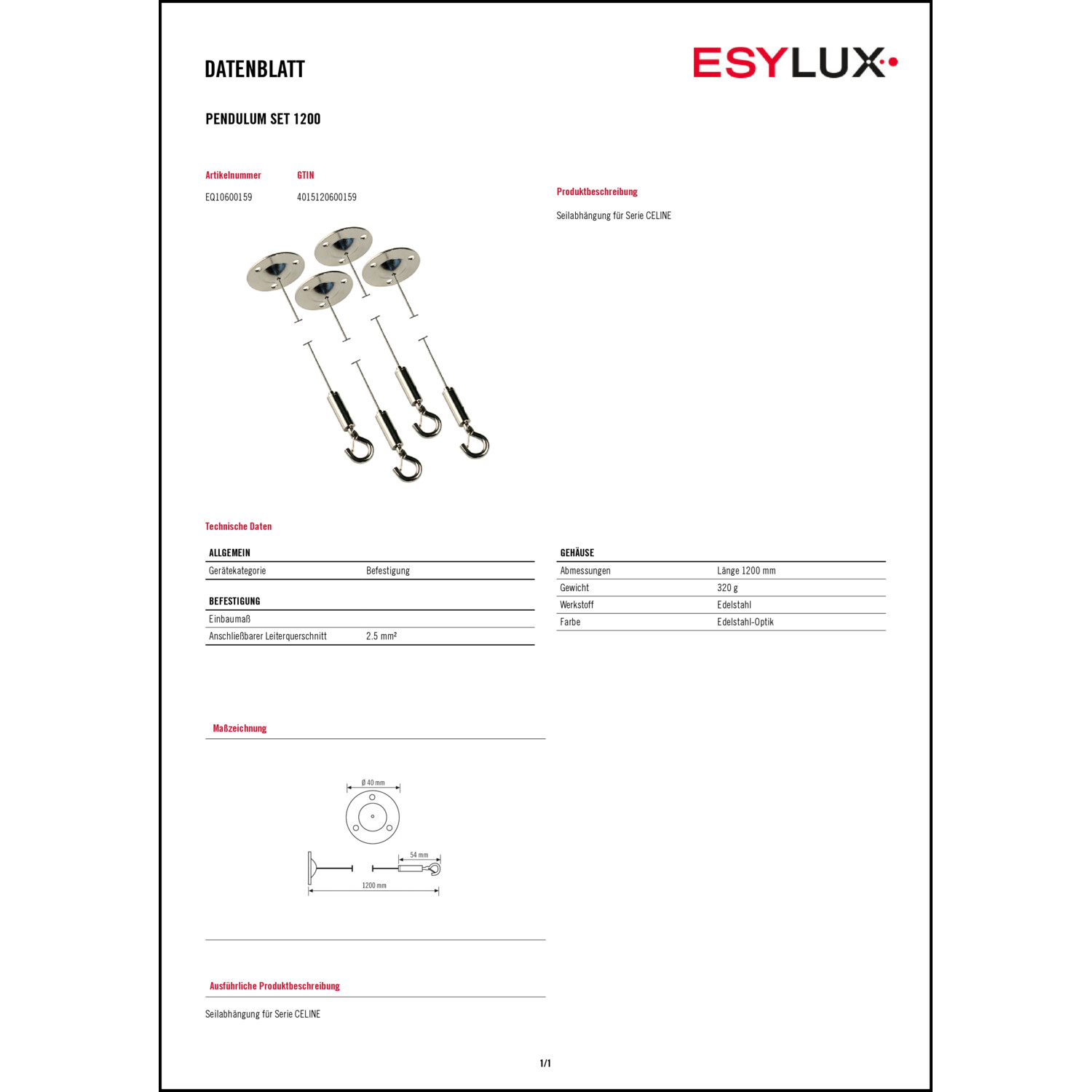 DATENBLATT

ESYLUX

PENDULUM SET 1200

| Artikelnummer | GTIN |
|---|---|
| EQ10600159 | 4015120600159 |

Produktbeschreibung

Seilabhängung für Serie CELINE

Technische Daten

| ALLGEMEIN | |
|---|---|
| Gerätekategorie | Befestigung |

| BEFESTIGUNG | |
|---|---|
| Einbaumaß | |
| Anschließbarer Leiterquerschnitt | 2.5 mm² |

| GEHÄUSE | |
|---|---|
| Abmessungen | Länge 1200 mm |
| Gewicht | 320 g |
| Werkstoff | Edelstahl |
| Farbe | Edelstahl-Optik |

Maßzeichnung

Ø 40 mm

54 mm

1200 mm

Ausführliche Produktbeschreibung

Seilabhängung für Serie CELINE

1/1